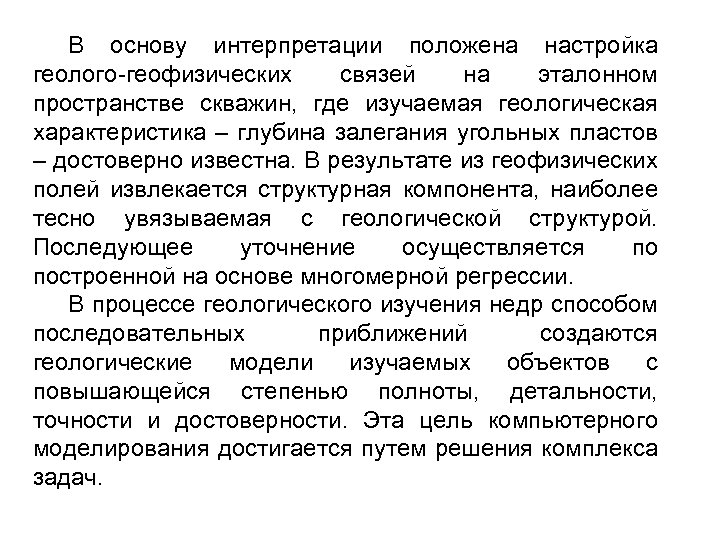 В основу интерпретации положена настройка геолого-геофизических связей на эталонном пространстве скважин, где изучаемая геологическая характеристика – глубина залегания угольных пластов – достоверно известна. В результате из геофизических полей извлекается структурная компонента, наиболее тесно увязываемая с геологической структурой. Последующее уточнение осуществляется по построенной на основе многомерной регрессии.

В процессе геологического изучения недр способом последовательных приближений создаются геологические модели изучаемых объектов с повышающейся степенью полноты, детальности, точности и достоверности. Эта цель компьютерного моделирования достигается путем решения комплекса задач.